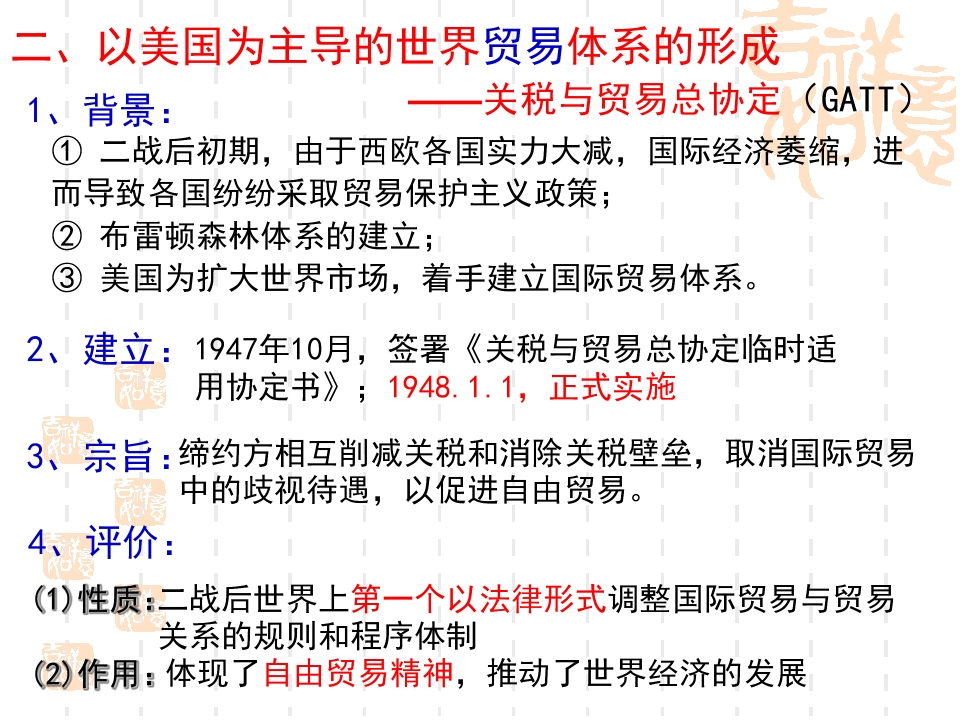 二、以美国为主导的世界贸易体系的形成

——关税与贸易总协定（GATT）

1、背景：

① 二战后初期，由于西欧各国实力大减，国际经济萎缩，进而导致各国纷纷采取贸易保护主义政策；

② 布雷顿森林体系的建立；

③ 美国为扩大世界市场，着手建立国际贸易体系。

2、建立：1947年10月，签署《关税与贸易总协定临时适用协定书》；1948.1.1，正式实施

3、宗旨：缔约方相互削减关税和消除关税壁垒，取消国际贸易中的歧视待遇，以促进自由贸易。

4、评价：

(1)性质：二战后世界上第一个以法律形式调整国际贸易与贸易关系的规则和程序体制

(2)作用：体现了自由贸易精神，推动了世界经济的发展